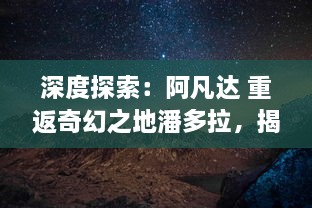 深度探索：阿凡达 重返奇幻之地潘多拉，揭